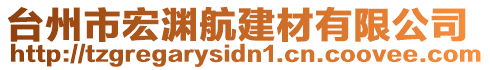 台州市宏渊航建材有限公司
http://tzgregarysidn1.cn.coovee.com